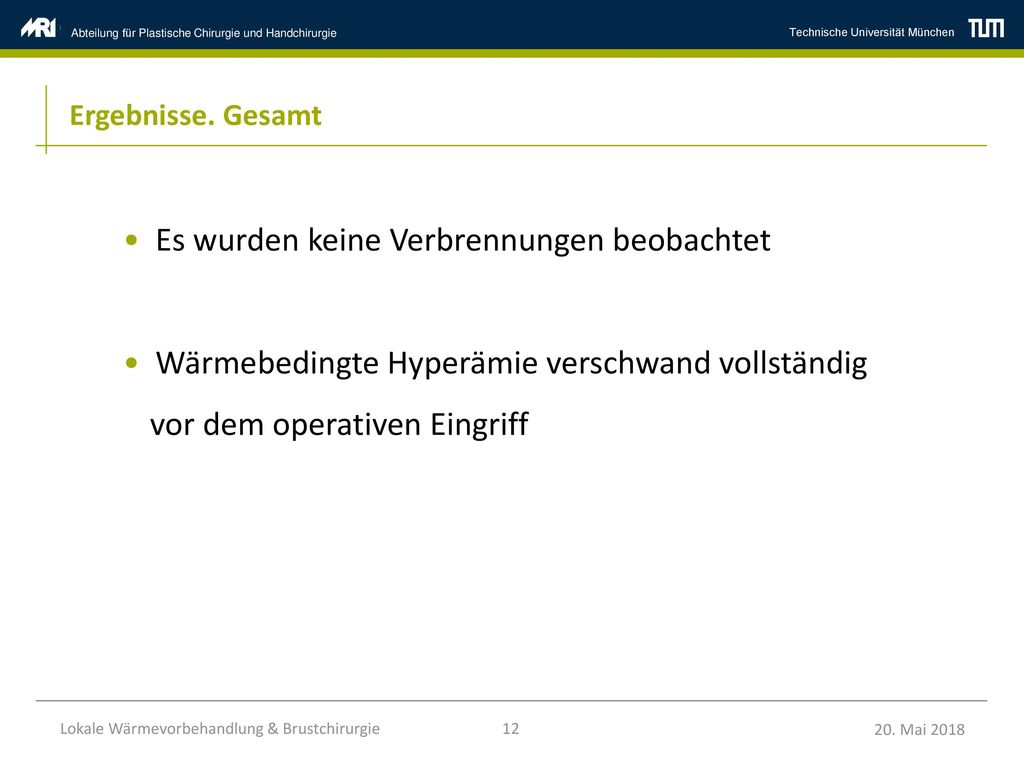 MRI Abteilung für Plastische Chirurgie und Handchirurgie

Technische Universität München TUM

Ergebnisse. Gesamt

• Es wurden keine Verbrennungen beobachtet

• Wärmebedingte Hyperämie verschwand vollständig vor dem operativen Eingriff

Lokale Wärmevorbehandlung & Brustchirurgie

12

20. Mai 2018